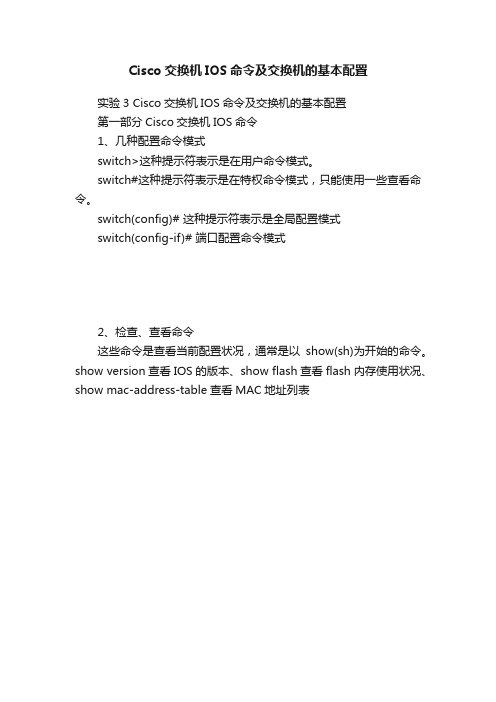 Cisco 交换机 IOS 命令及交换机的基本配置

实验 3 Cisco 交换机 IOS 命令及交换机的基本配置

第一部分 Cisco 交换机 IOS 命令

1、几种配置命令模式

switch>这种提示符表示是在用户命令模式。

switch#这种提示符表示是在特权命令模式，只能使用一些查看命令。

switch(config)# 这种提示符表示是全局配置模式

switch(config-if)# 端口配置命令模式

2、检查、查看命令

这些命令是查看当前配置状况，通常是以 show(sh)为开始的命令。show version 查看 IOS 的版本、show flash 查看 flash 内存使用状况、show mac-address-table 查看 MAC 地址列表